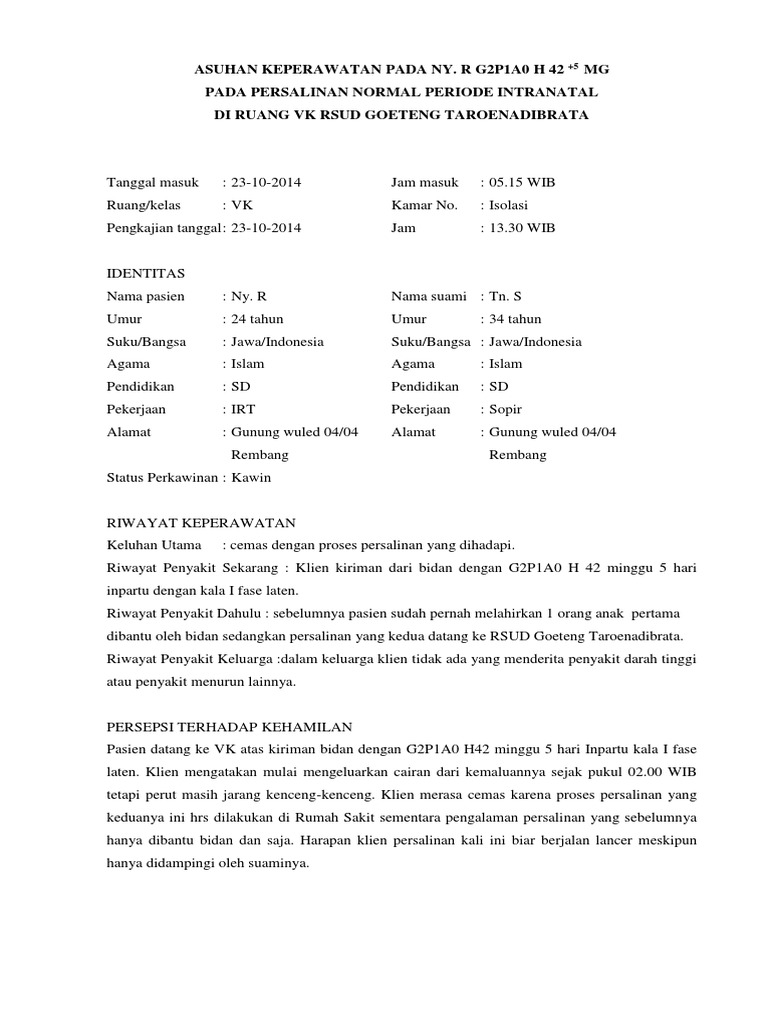 ASUHAN KEPERAWATAN PADA NY. R G2P1A0 H 42 $^{+5}$ MG
PADA PERSALINAN NORMAL PERIODE INTRANATAL
DI RUANG VK RSUD GOETENG TAROENADIBRATA

Tanggal masuk : 23-10-2014
Ruang/kelas : VK
Pengkajian tanggal: 23-10-2014

Jam masuk : 05.15 WIB
Kamar No. : Isolasi
Jam : 13.30 WIB

IDENTITAS
Nama pasien : Ny. R
Umur : 24 tahun
Suku/Bangsa : Jawa/Indonesia
Agama : Islam
Pendidikan : SD
Pekerjaan : IRT
Alamat : Gunung wuled 04/04 Rembang
Status Perkawinan : Kawin

Nama suami : Tn. S
Umur : 34 tahun
Suku/Bangsa : Jawa/Indonesia
Agama : Islam
Pendidikan : SD
Pekerjaan : Sopir
Alamat : Gunung wuled 04/04 Rembang

RIWAYAT KEPERAWATAN
Keluhan Utama : cemas dengan proses persalinan yang dihadapi.
Riwayat Penyakit Sekarang : Klien kiriman dari bidan dengan G2P1A0 H 42 minggu 5 hari inpartu dengan kala I fase laten.
Riwayat Penyakit Dahulu : sebelumnya pasien sudah pernah melahirkan 1 orang anak pertama dibantu oleh bidan sedangkan persalinan yang kedua datang ke RSUD Goeteng Taroenadibrata.
Riwayat Penyakit Keluarga :dalam keluarga klien tidak ada yang menderita penyakit darah tinggi atau penyakit menurun lainnya.

PERSEPSI TERHADAP KEHAMILAN
Pasien datang ke VK atas kiriman bidan dengan G2P1A0 H42 minggu 5 hari Inpartu kala I fase laten. Klien mengatakan mulai mengeluarkan cairan dari kemaluannya sejak pukul 02.00 WIB tetapi perut masih jarang kenceng-kenceng. Klien merasa cemas karena proses persalinan yang keduanya ini hrs dilakukan di Rumah Sakit sementara pengalaman persalinan yang sebelumnya hanya dibantu bidan dan saja. Harapan klien persalinan kali ini biar berjalan lancer meskipun hanya didampingi oleh suaminya.